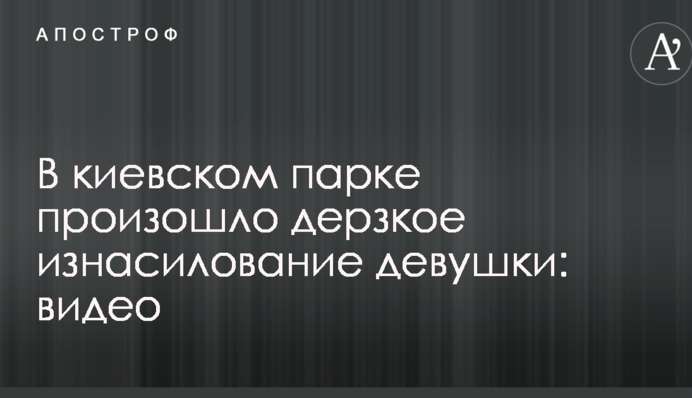 АПОСТРОФ

A'

В киевском парке произошло дерзкое изнасилование девушки: видео